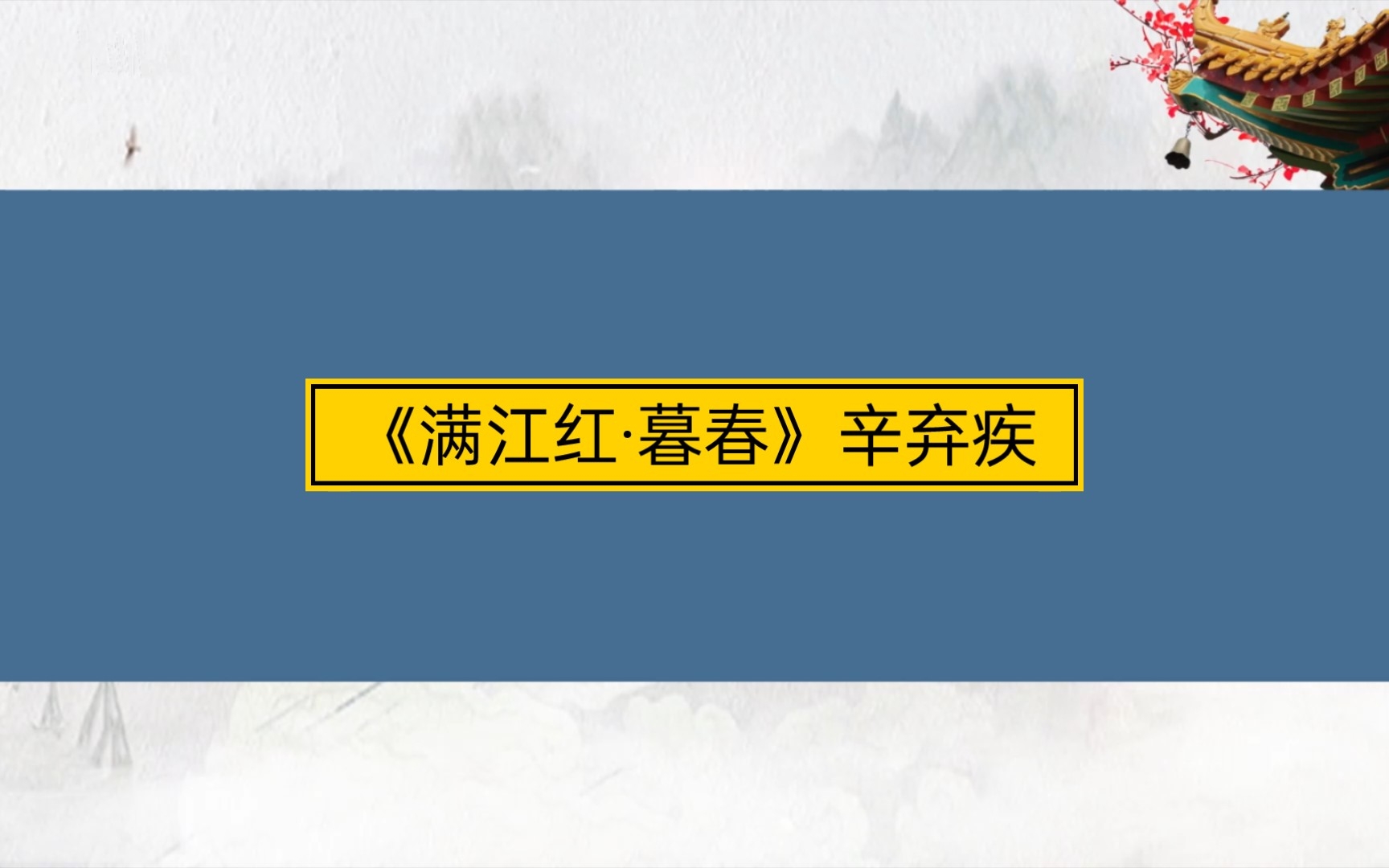 《满江红·暮春》辛弃疾